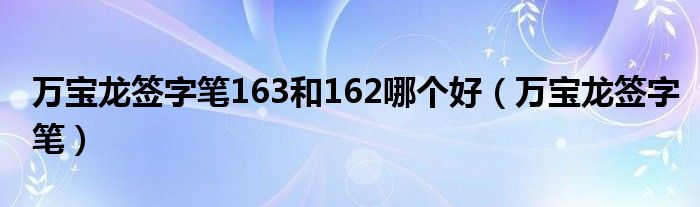 万宝龙签字笔163和162哪个好（万宝龙签字笔）